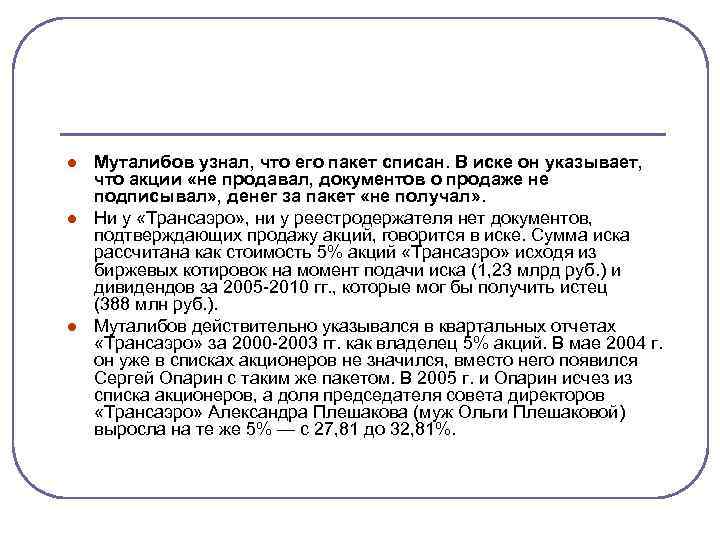 Муталибов узнал, что его пакет списан. В иске он указывает, что акции «не продавал, документов о продаже не подписывал», денег за пакет «не получал».

Ни у «Трансаэро», ни у реестродержателя нет документов, подтверждающих продажу акций, говорится в иске. Сумма иска рассчитана как стоимость 5% акций «Трансаэро» исходя из биржевых котировок на момент подачи иска (1,23 млрд руб.) и дивидендов за 2005-2010 гг., которые мог бы получить истец (388 млн руб.).

Муталибов действительно указывался в квартальных отчетах «Трансаэро» за 2000-2003 гг. как владелец 5% акций. В мае 2004 г. он уже в списках акционеров не значился, вместо него появился Сергей Опарин с таким же пакетом. В 2005 г. и Опарин исчез из списка акционеров, а доля председателя совета директоров «Трансаэро» Александра Плешакова (муж Ольги Плешаковой) выросла на те же 5% — с 27,81 до 32,81%.